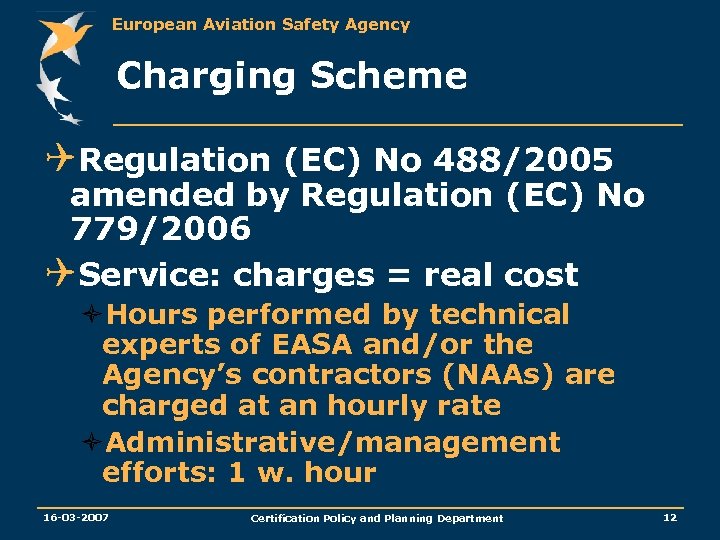 European Aviation Safety Agency

Charging Scheme

Regulation (EC) No 488/2005 amended by Regulation (EC) No 779/2006

Service: charges = real cost

Hours performed by technical experts of EASA and/or the Agency's contractors (NAAs) are charged at an hourly rate

Administrative/management efforts: 1 w. hour

16-03-2007

Certification Policy and Planning Department

12